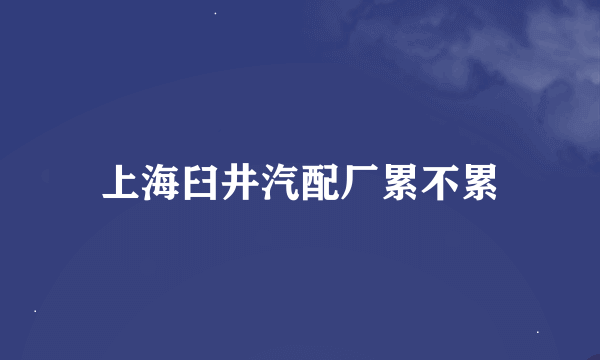 上海臼井汽配厂累不累